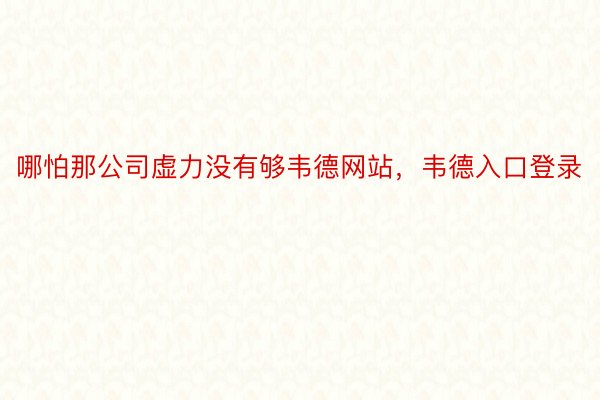 哪怕那公司虚力没有够韦德网站，韦德入口登录